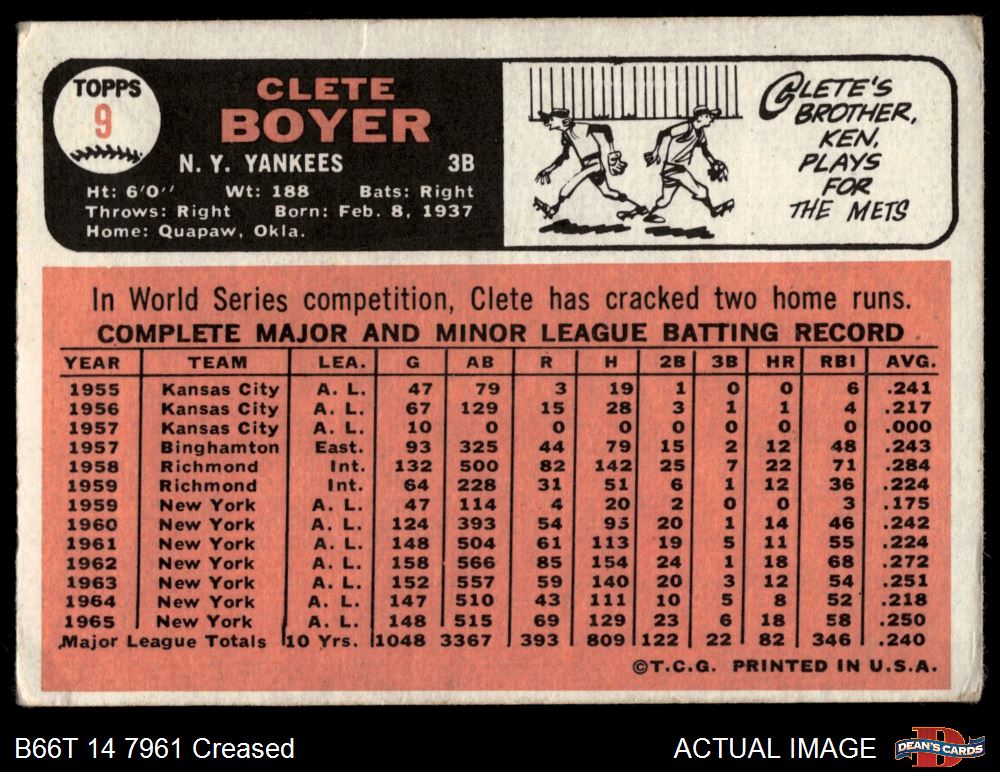 TOPPS
9

CLETE
BOYER

N. Y. YANKEES 3B

Ht: 6'0'' Wt: 188 Bats: Right
Throws: Right Born: Feb. 8, 1937
Home: Quapaw, Okla.

CLETE'S
BROTHER,
KEN,
PLAYS
FOR
THE METS

In World Series competition, Clete has cracked two home runs.

COMPLETE MAJOR AND MINOR LEAGUE BATTING RECORD

| YEAR | TEAM | LEA. | G | AB | R | H | 2B | 3B | HR | RBI | AVG. |
|---|---|---|---|---|---|---|---|---|---|---|---|
| 1955 | Kansas City | A. L. | 47 | 79 | 3 | 19 | 1 | 0 | 0 | 6 | .241 |
| 1956 | Kansas City | A. L. | 67 | 129 | 15 | 28 | 3 | 1 | 1 | 4 | .217 |
| 1957 | Kansas City | A. L. | 10 | 0 | 0 | 0 | 0 | 0 | 0 | 0 | .000 |
| 1957 | Binghamton | East. | 93 | 325 | 44 | 79 | 15 | 2 | 12 | 48 | .243 |
| 1958 | Richmond | Int. | 132 | 500 | 82 | 142 | 25 | 7 | 22 | 71 | .284 |
| 1959 | Richmond | Int. | 64 | 228 | 31 | 51 | 6 | 1 | 12 | 36 | .224 |
| 1959 | New York | A. L. | 47 | 114 | 4 | 20 | 2 | 0 | 0 | 3 | .175 |
| 1960 | New York | A. L. | 124 | 393 | 54 | 95 | 20 | 1 | 14 | 46 | .242 |
| 1961 | New York | A. L. | 148 | 504 | 61 | 113 | 19 | 5 | 11 | 55 | .224 |
| 1962 | New York | A. L. | 158 | 566 | 85 | 154 | 24 | 1 | 18 | 68 | .272 |
| 1963 | New York | A. L. | 152 | 557 | 59 | 140 | 20 | 3 | 12 | 54 | .251 |
| 1964 | New York | A. L. | 147 | 510 | 43 | 111 | 10 | 5 | 8 | 52 | .218 |
| 1965 | New York | A. L. | 148 | 515 | 69 | 129 | 23 | 6 | 18 | 58 | .250 |
| Major League Totals | | 10 Yrs. | 1048 | 3367 | 393 | 809 | 122 | 22 | 82 | 346 | .240 |

©T.C.G. PRINTED IN U.S.A.

B66T 14 7961 Creased

ACTUAL IMAGE

DEAN'S CARDS